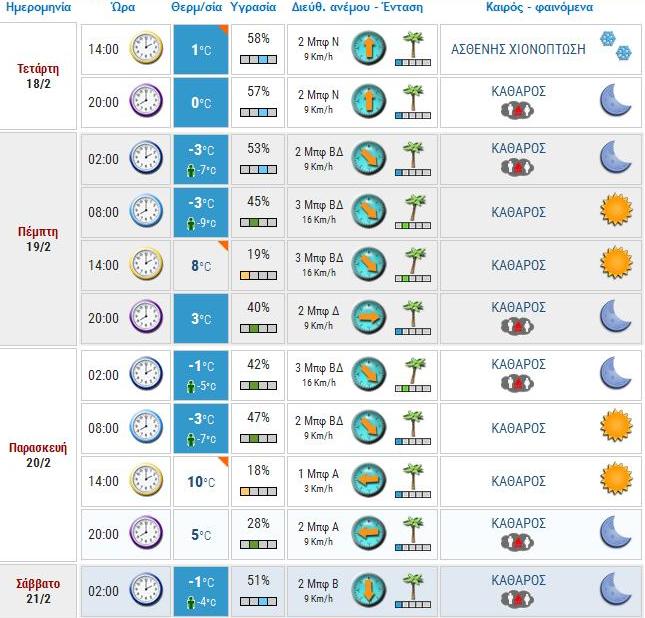 | Ημερομηνία | Ώρα | Θερμ/σία | Υγρασία | Διεύθ. ανέμου - Ένταση | Καιρός - φαινόμενα |
|---|---|---|---|---|---|
| Τετάρτη 18/2 | 14:00 | 1°C | 58% | 2 Μπφ Ν 9 Km/h | ΑΣΘΕΝΗΣ ΧΙΟΝΟΠΤΩΣΗ |
| | 20:00 | 0°C | 57% | 2 Μπφ Ν 9 Km/h | ΚΑΘΑΡΟΣ |
| Πέμπτη 19/2 | 02:00 | -3°C -7°C | 53% | 2 Μπφ ΒΔ 9 Km/h | ΚΑΘΑΡΟΣ |
| | 08:00 | -3°C -9°C | 45% | 3 Μπφ ΒΔ 16 Km/h | ΚΑΘΑΡΟΣ |
| | 14:00 | 8°C | 19% | 3 Μπφ ΒΔ 16 Km/h | ΚΑΘΑΡΟΣ |
| | 20:00 | 3°C | 40% | 2 Μπφ Δ 9 Km/h | ΚΑΘΑΡΟΣ |
| Παρασκευή 20/2 | 02:00 | -1°C -5°C | 42% | 3 Μπφ ΒΔ 16 Km/h | ΚΑΘΑΡΟΣ |
| | 08:00 | -3°C -7°C | 47% | 2 Μπφ ΒΔ 9 Km/h | ΚΑΘΑΡΟΣ |
| | 14:00 | 10°C | 18% | 1 Μπφ Α 3 Km/h | ΚΑΘΑΡΟΣ |
| | 20:00 | 5°C | 28% | 2 Μπφ Α 9 Km/h | ΚΑΘΑΡΟΣ |
| Σάββατο 21/2 | 02:00 | -1°C -4°C | 51% | 2 Μπφ Β 9 Km/h | ΚΑΘΑΡΟΣ |